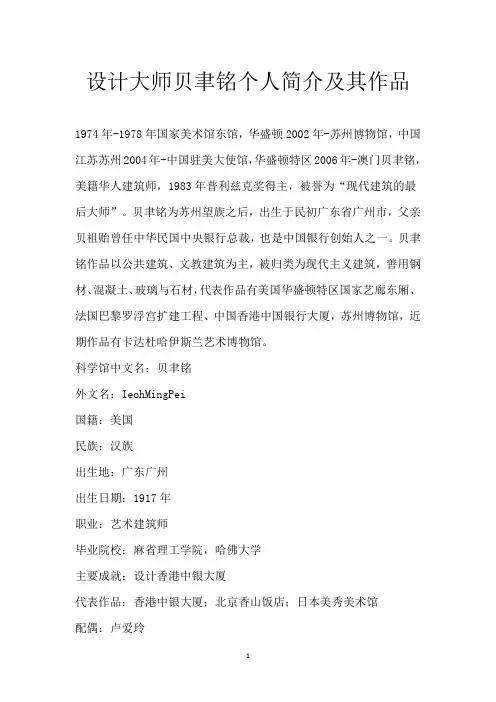 设计大师贝聿铭个人简介及其作品

1974年-1978年国家美术馆东馆，华盛顿2002年-苏州博物馆，中国江苏苏州2004年-中国驻美大使馆，华盛顿特区2006年-澳门贝聿铭，美籍华人建筑师，1983年普利兹克奖得主，被誉为“现代建筑的最后大师”。贝聿铭为苏州望族之后，出生于民初广东省广州市，父亲贝祖贻曾任中华民国中央银行总裁，也是中国银行创始人之一。贝聿铭作品以公共建筑、文教建筑为主，被归类为现代主义建筑，善用钢材、混凝土、玻璃与石材，代表作品有美国华盛顿特区国家艺廊东厢、法国巴黎罗浮宫扩建工程、中国香港中国银行大厦，苏州博物馆，近期作品有卡达杜哈伊斯兰艺术博物馆。

科学馆中文名：贝聿铭

外文名：IeohMingPei

国籍：美国

民族：汉族

出生地：广东广州

出生日期：1917年

职业：艺术建筑师

毕业院校：麻省理工学院，哈佛大学

主要成就：设计香港中银大厦

代表作品：香港中银大厦；北京香山饭店；日本美秀美术馆

配偶：卢爱玲

1